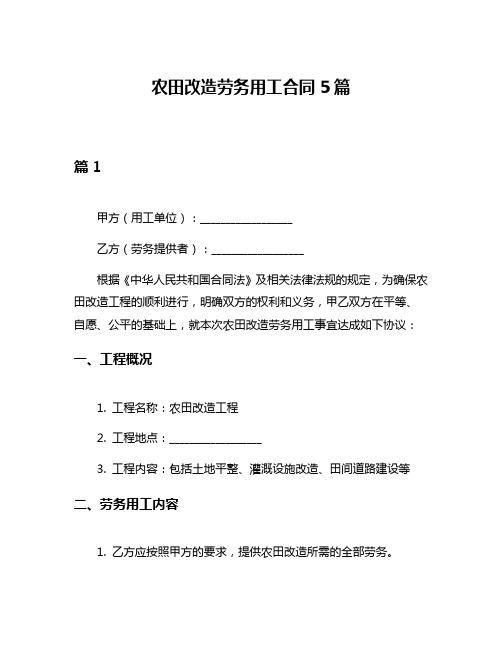 农田改造劳务用工合同 5 篇

篇 1

甲方（用工单位）：________________

乙方（劳务提供者）：________________

根据《中华人民共和国合同法》及相关法律法规的规定，为确保农田改造工程的顺利进行，明确双方的权利和义务，甲乙双方在平等、自愿、公平的基础上，就本次农田改造劳务用工事宜达成如下协议：

一、工程概况

1. 工程名称：农田改造工程

2. 工程地点：________________

3. 工程内容：包括土地平整、灌溉设施改造、田间道路建设等

二、劳务用工内容

1. 乙方应按照甲方的要求，提供农田改造所需的全部劳务。